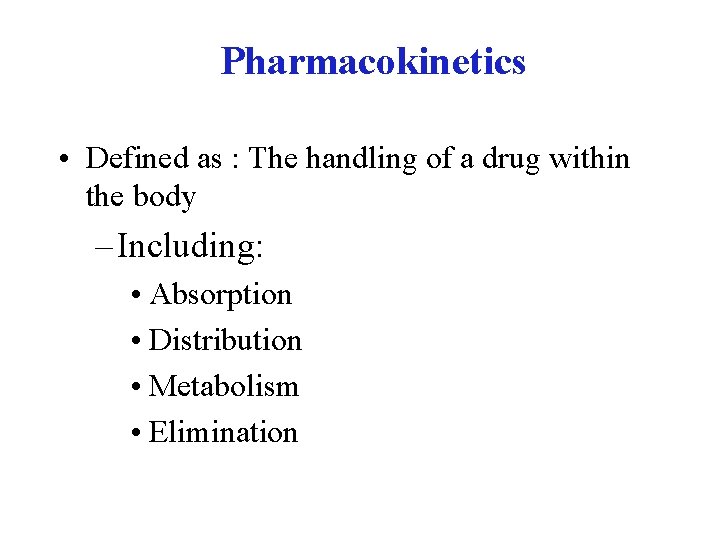 Pharmacokinetics

• Defined as : The handling of a drug within the body

– Including:

• Absorption
• Distribution
• Metabolism
• Elimination